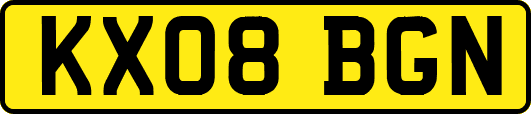 KX08 BGN